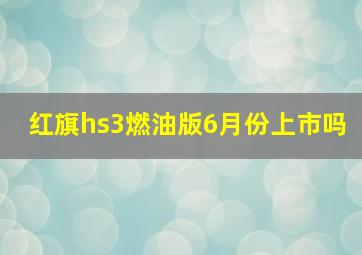 红旗hs3燃油版6月份上市吗